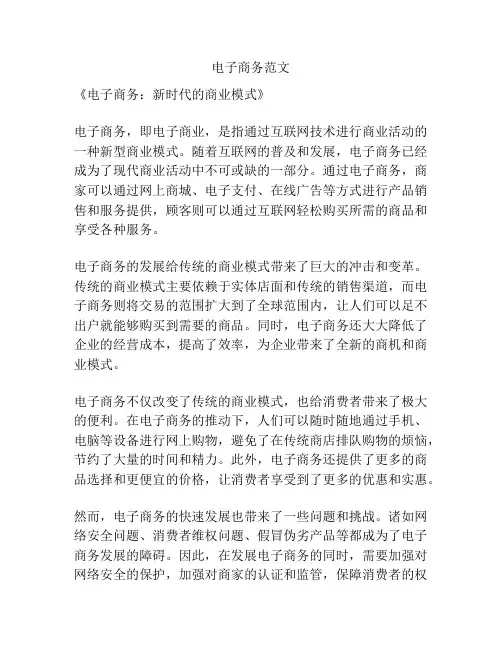 电子商务范文

《电子商务：新时代的商业模式》

电子商务，即电子商业，是指通过互联网技术进行商业活动的一种新型商业模式。随着互联网的普及和发展，电子商务已经成为了现代商业活动中不可或缺的一部分。通过电子商务，商家可以通过网上商城、电子支付、在线广告等方式进行产品销售和服务提供，顾客则可以通过互联网轻松购买所需的商品和享受各种服务。

电子商务的发展给传统的商业模式带来了巨大的冲击和变革。传统的商业模式主要依赖于实体店面和传统的销售渠道，而电子商务则将交易的范围扩大到了全球范围内，让人们可以足不出户就能够购买到需要的商品。同时，电子商务还大大降低了企业的经营成本，提高了效率，为企业带来了全新的商机和商业模式。

电子商务不仅改变了传统的商业模式，也给消费者带来了极大的便利。在电子商务的推动下，人们可以随时随地通过手机、电脑等设备进行网上购物，避免了在传统商店排队购物的烦恼，节约了大量的时间和精力。此外，电子商务还提供了更多的商品选择和更便宜的价格，让消费者享受到了更多的优惠和实惠。

然而，电子商务的快速发展也带来了一些问题和挑战。诸如网络安全问题、消费者维权问题、假冒伪劣产品等都成为了电子商务发展的障碍。因此，在发展电子商务的同时，需要加强对网络安全的保护，加强对商家的认证和监管，保障消费者的权